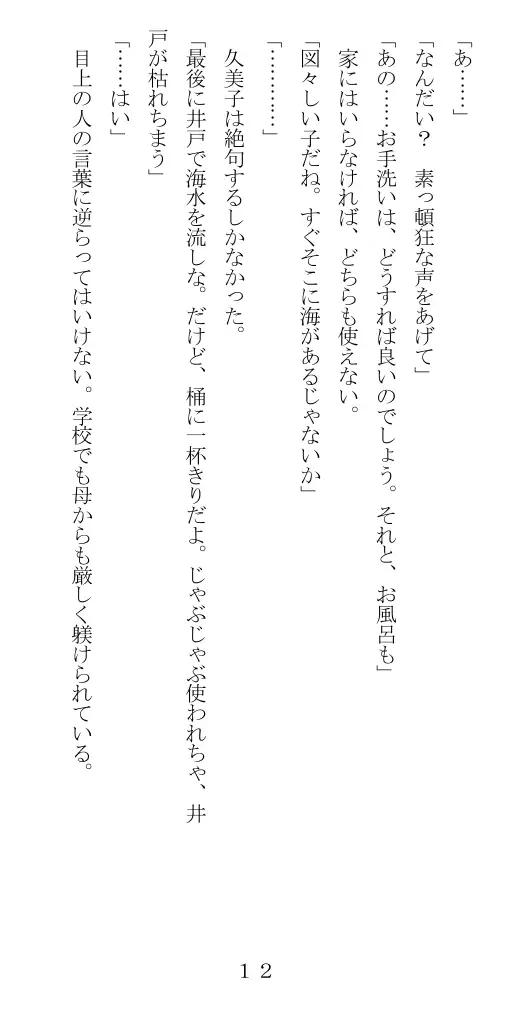 「あ……」

「なんだい？　素っ頓狂な声をあげて」

「あの……お手洗いは、どうすれば良いのでしょう。それと、お風呂も」

家にはいらなければ、どちらも使えない。

「図々しい子だね。すぐそこに海があるじゃないか」

「…………」

久美子は絶句するしかなかった。

「最後に井戸で海水を流しな。だけど、桶に一杯きりだよ。じゃぶじゃぶ使われちゃ、井戸が枯れちまう」

「……はい」

目上の人の言葉に逆らってはいけない。学校でも母からも厳しく躾けられている。

１２